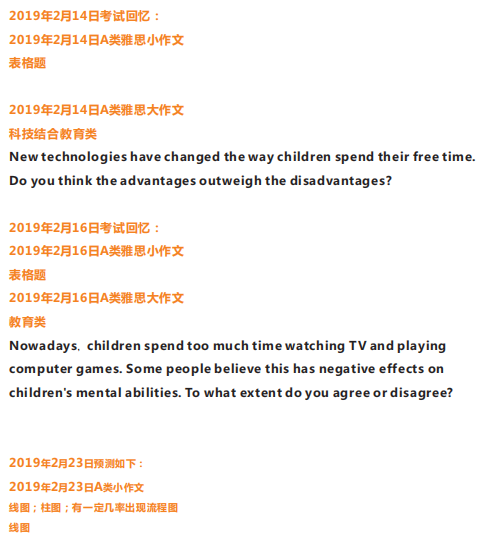 2019年2月14日考试回忆：
2019年2月14日A类雅思小作文
表格题

2019年2月14日A类雅思大作文
科技结合教育类
New technologies have changed the way children spend their free time. Do you think the advantages outweigh the disadvantages?

2019年2月16日考试回忆：
2019年2月16日A类雅思小作文
表格题
2019年2月16日A类雅思大作文
教育类
Nowadays, children spend too much time watching TV and playing computer games. Some people believe this has negative effects on children's mental abilities. To what extent do you agree or disagree?

2019年2月23日预测如下：
2019年2月23日A类小作文
线图；柱图；有一定几率出现流程图
线图